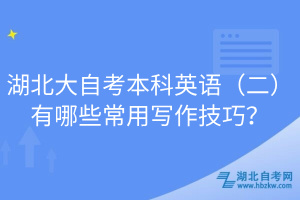 湖北大自考本科英语（二）有哪些常用写作技巧?

湖北自考网
www.hbzkw.com